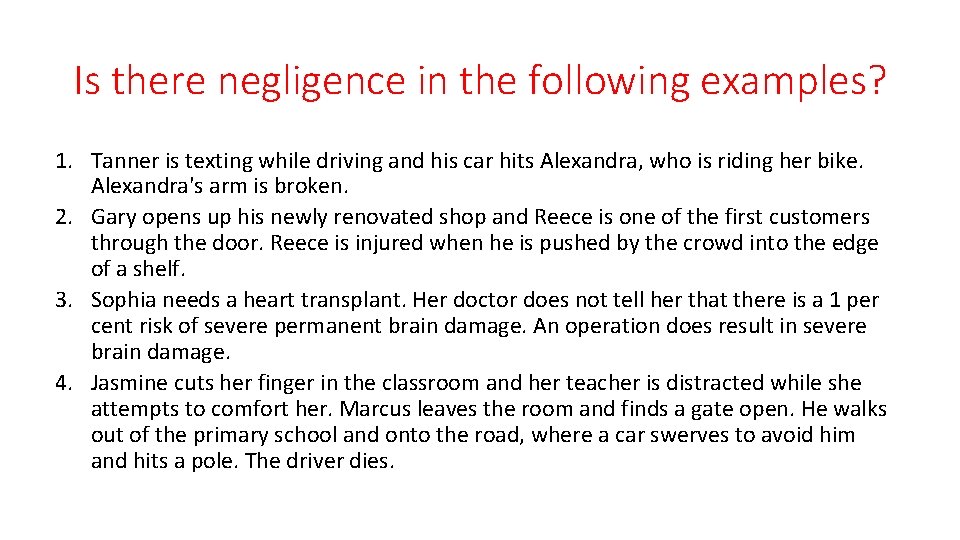 Is there negligence in the following examples?

1. Tanner is texting while driving and his car hits Alexandra, who is riding her bike. Alexandra's arm is broken.
2. Gary opens up his newly renovated shop and Reece is one of the first customers through the door. Reece is injured when he is pushed by the crowd into the edge of a shelf.
3. Sophia needs a heart transplant. Her doctor does not tell her that there is a 1 per cent risk of severe permanent brain damage. An operation does result in severe brain damage.
4. Jasmine cuts her finger in the classroom and her teacher is distracted while she attempts to comfort her. Marcus leaves the room and finds a gate open. He walks out of the primary school and onto the road, where a car swerves to avoid him and hits a pole. The driver dies.